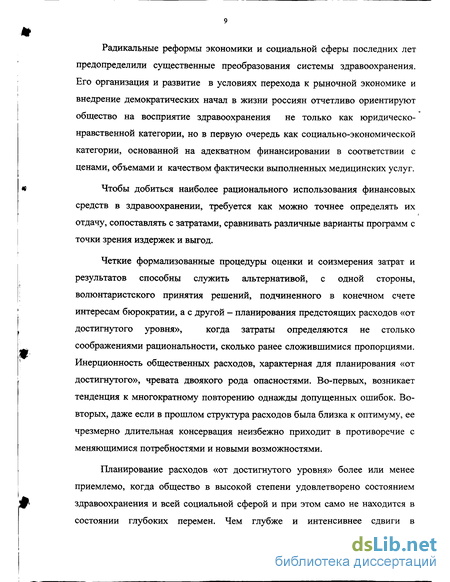 9

Радикальные реформы экономики и социальной сферы последних лет предопределили существенные преобразования системы здравоохранения. Его организация и развитие в условиях перехода к рыночной экономике и внедрение демократических начал в жизни россиян отчетливо ориентируют общество на восприятие здравоохранения не только как юридическо-нравственной категории, но в первую очередь как социально-экономической категории, основанной на адекватном финансировании в соответствии с ценами, объемами и качеством фактически выполненных медицинских услуг.

Чтобы добиться наиболее рационального использования финансовых средств в здравоохранении, требуется как можно точнее определять их отдачу, сопоставлять с затратами, сравнивать различные варианты программ с точки зрения издержек и выгод.

Четкие формализованные процедуры оценки и соизмерения затрат и результатов способны служить альтернативой, с одной стороны, волюнтаристского принятия решений, подчиненного в конечном счете интересам бюрократии, а с другой – планирования предстоящих расходов «от достигнутого уровня», когда затраты определяются не столько соображениями рациональности, сколько ранее сложившимися пропорциями. Инерционность общественных расходов, характерная для планирования «от достигнутого», чревата двоякого рода опасностями. Во-первых, возникает тенденция к многократному повторению однажды допущенных ошибок. Во-вторых, даже если в прошлом структура расходов была близка к оптимуму, ее чрезмерно длительная консервация неизбежно приходит в противоречие с меняющимися потребностями и новыми возможностями.

Планирование расходов «от достигнутого уровня» более или менее приемлемо, когда общество в высокой степени удовлетворено состоянием здравоохранения и всей социальной сферой и при этом само не находится в состоянии глубоких перемен. Чем глубже и интенсивнее сдвиги в

dsLib.net
библиотека диссертаций